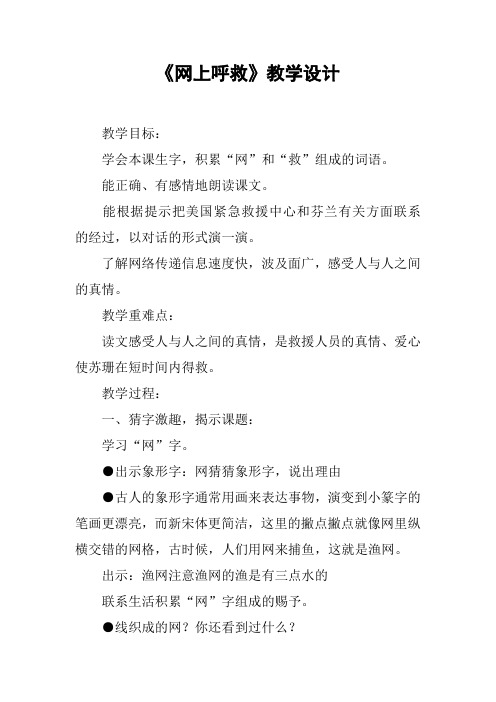 《网上呼救》教学设计

教学目标：

学会本课生字，积累“网”和“救”组成的词语。

能正确、有感情地朗读课文。

能根据提示把美国紧急救援中心和芬兰有关方面联系的经过，以对话的形式演一演。

了解网络传递信息速度快，波及面广，感受人与人之间的真情。

教学重难点：

读文感受人与人之间的真情，是救援人员的真情、爱心使苏珊在短时间内得救。

教学过程：

一、猜字激趣，揭示课题：

学习“网”字。

●出示象形字：网猜猜象形字，说出理由

●古人的象形字通常用画来表达事物，演变到小篆字的笔画更漂亮，而新宋体更简洁，这里的撇点撇点就像网里纵横交错的网格，古时候，人们用网来捕鱼，这就是渔网。

出示：渔网注意渔网的渔是有三点水的

联系生活积累“网”字组成的赐予。

●线织成的网？你还看到过什么？